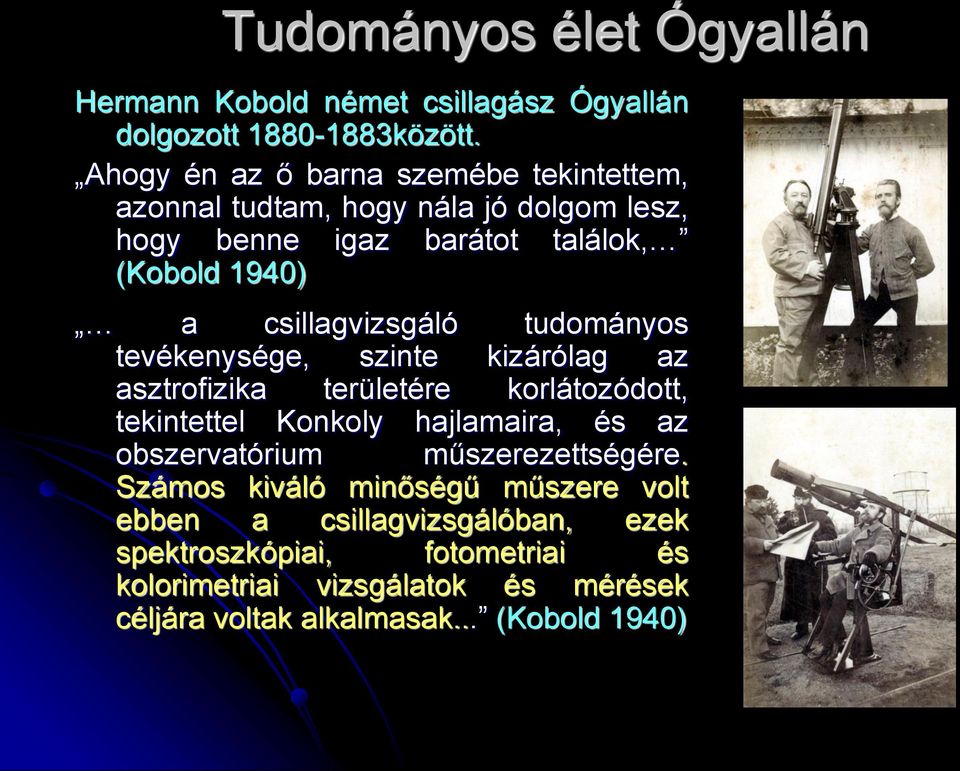 Tudományos élet Ógyallán

Hermann Kobold német csillagász Ógyallán dolgozott 1880-1883között.

„Ahogy én az ő barna szemébe tekintettem, azonnal tudtam, hogy nála jó dolgom lesz, hogy benne igaz barátot találok,…” (Kobold 1940)

„… a csillagvizsgáló tudományos tevékenysége, szinte kizárólag az asztrofizika területére korlátozódott, tekintettel Konkoly hajlamaira, és az obszervatórium műszerezettségére. Számos kiváló minőségű műszere volt ebben a csillagvizsgálóban, ezek spektroszkópiai, fotometriai és kolorimetriai vizsgálatok és mérések céljára voltak alkalmasak...” (Kobold 1940)